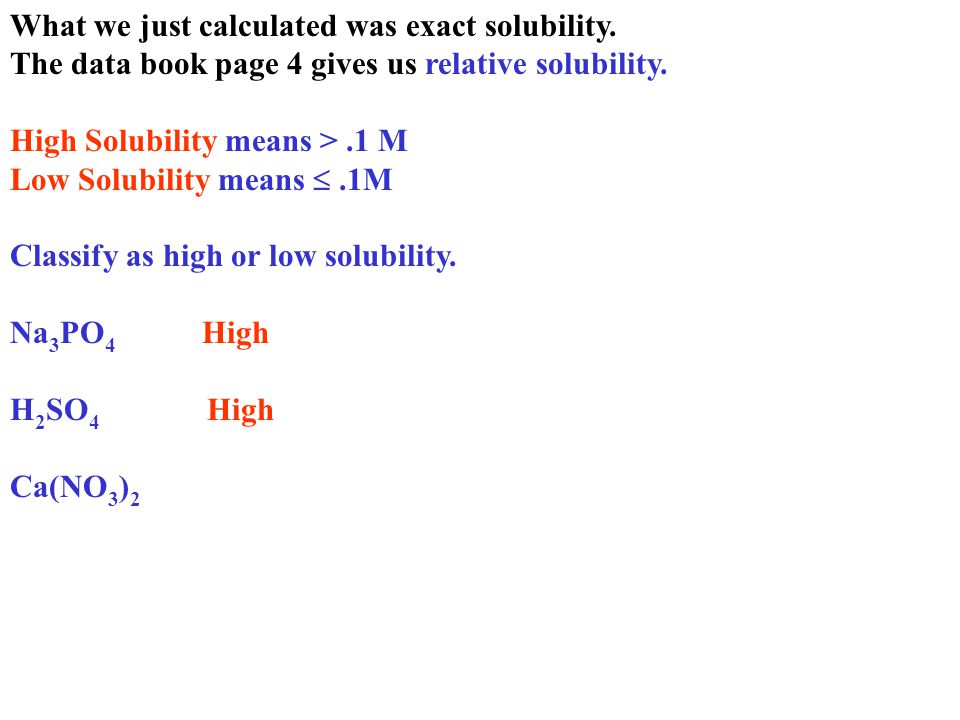 What we just calculated was exact solubility.
The data book page 4 gives us relative solubility.

High Solubility means > .1 M
Low Solubility means ≤ .1M

Classify as high or low solubility.

$Na_3PO_4$ High

$H_2SO_4$ High

$Ca(NO_3)_2$